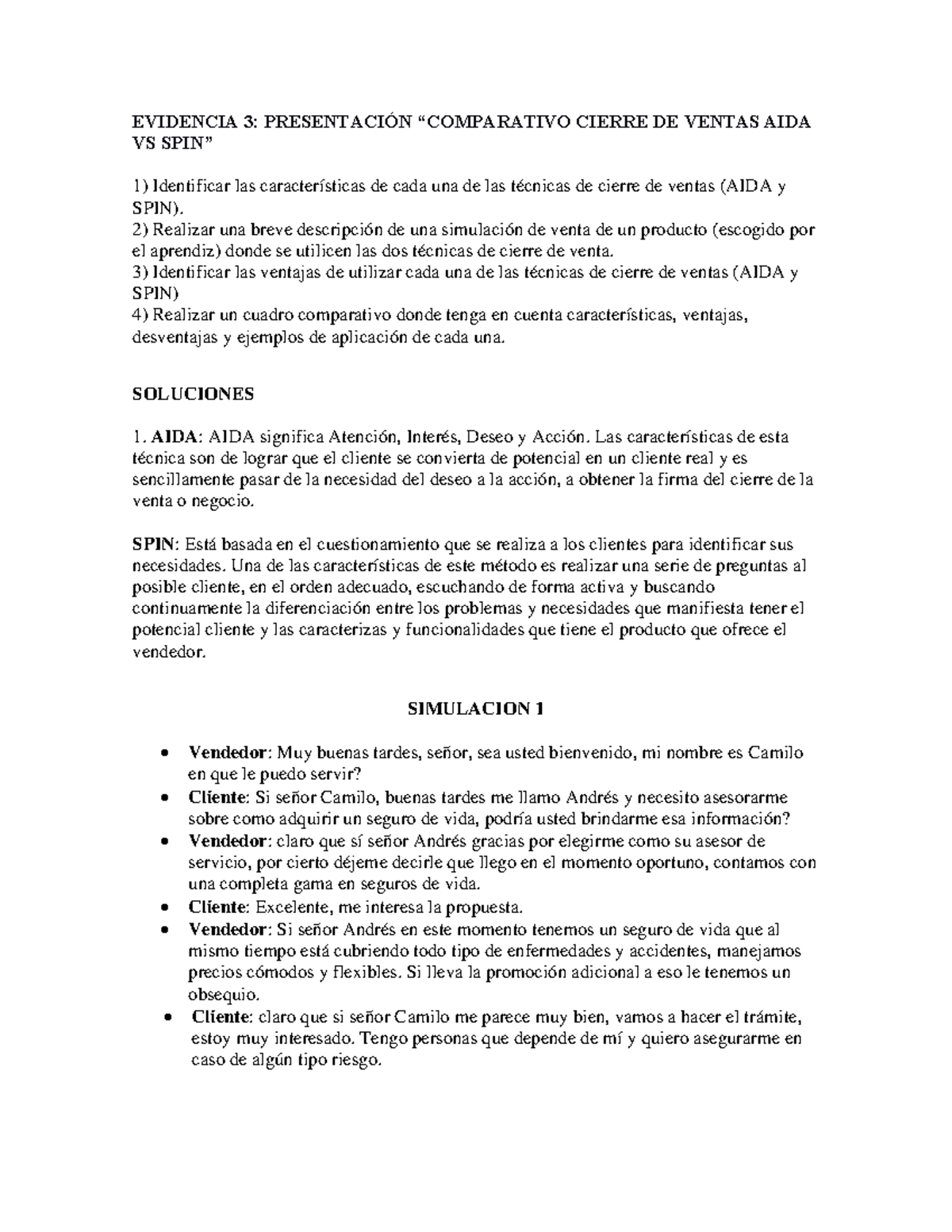 EVIDENCIA 3: PRESENTACIÓN “COMPARATIVO CIERRE DE VENTAS AIDA VS SPIN”

1) Identificar las características de cada una de las técnicas de cierre de ventas (AIDA y SPIN).
2) Realizar una breve descripción de una simulación de venta de un producto (escogido por el aprendiz) donde se utilicen las dos técnicas de cierre de venta.
3) Identificar las ventajas de utilizar cada una de las técnicas de cierre de ventas (AIDA y SPIN)
4) Realizar un cuadro comparativo donde tenga en cuenta características, ventajas, desventajas y ejemplos de aplicación de cada una.

SOLUCIONES

1. AIDA: AIDA significa Atención, Interés, Deseo y Acción. Las características de esta técnica son de lograr que el cliente se convierta de potencial en un cliente real y es sencillamente pasar de la necesidad del deseo a la acción, a obtener la firma del cierre de la venta o negocio.

SPIN: Está basada en el cuestionamiento que se realiza a los clientes para identificar sus necesidades. Una de las características de este método es realizar una serie de preguntas al posible cliente, en el orden adecuado, escuchando de forma activa y buscando continuamente la diferenciación entre los problemas y necesidades que manifiesta tener el potencial cliente y las caracterizas y funcionalidades que tiene el producto que ofrece el vendedor.

SIMULACION 1

• Vendedor: Muy buenas tardes, señor, sea usted bienvenido, mi nombre es Camilo en que le puedo servir?
• Cliente: Si señor Camilo, buenas tardes me llamo Andrés y necesito asesorarme sobre como adquirir un seguro de vida, podría usted brindarme esa información?
• Vendedor: claro que sí señor Andrés gracias por elegirme como su asesor de servicio, por cierto déjeme decirle que llego en el momento oportuno, contamos con una completa gama en seguros de vida.
• Cliente: Excelente, me interesa la propuesta.
• Vendedor: Si señor Andrés en este momento tenemos un seguro de vida que al mismo tiempo está cubriendo todo tipo de enfermedades y accidentes, manejamos precios cómodos y flexibles. Si lleva la promoción adicional a eso le tenemos un obsequio.
• Cliente: claro que si señor Camilo me parece muy bien, vamos a hacer el trámite, estoy muy interesado. Tengo personas que depende de mí y quiero asegurarme en caso de algún tipo riesgo.